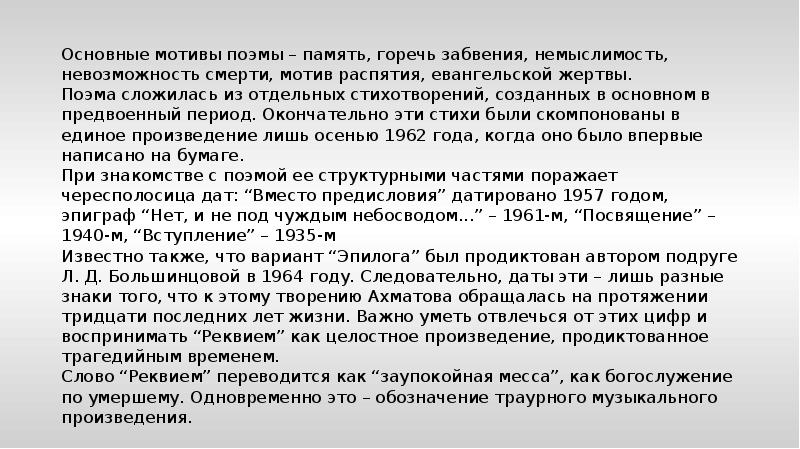 Основные мотивы поэмы – память, горечь забвения, немыслимость, невозможность смерти, мотив распятия, евангельской жертвы.
Поэма сложилась из отдельных стихотворений, созданных в основном в предвоенный период. Окончательно эти стихи были скомпонованы в единое произведение лишь осенью 1962 года, когда оно было впервые написано на бумаге.
При знакомстве с поэмой ее структурными частями поражает чересполосица дат: “Вместо предисловия” датировано 1957 годом, эпиграф “Нет, и не под чуждым небосводом...” – 1961-м, “Посвящение” – 1940-м, “Вступление” – 1935-м
Известно также, что вариант “Эпилога” был продиктован автором подруге Л. Д. Большинцовой в 1964 году. Следовательно, даты эти – лишь разные знаки того, что к этому творению Ахматова обращалась на протяжении тридцати последних лет жизни. Важно уметь отвлечься от этих цифр и воспринимать “Реквием” как целостное произведение, продиктованное трагедийным временем.
Слово “Реквием” переводится как “заупокойная месса”, как богослужение по умершему. Одновременно это – обозначение траурного музыкального произведения.